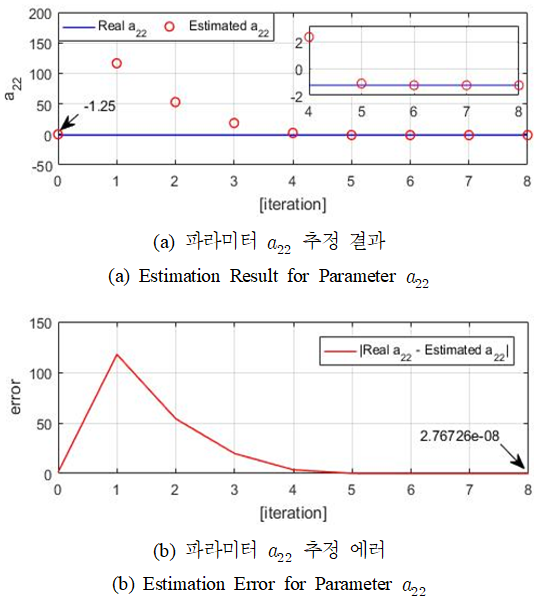 200
150
100
50
0
-50
$a_{22}$
Real $a_{22}$ Estimated $a_{22}$
2
0
-2
4 5 6 7 8
-1.25
0 1 2 3 4 5 6 7 8
[iteration]

(a) 파라미터 $a_{22}$ 추정 결과
(a) Estimation Result for Parameter $a_{22}$

150
100
50
0
error
|Real $a_{22}$ - Estimated $a_{22}$|
2.76726e-08
0 1 2 3 4 5 6 7 8
[iteration]

(b) 파라미터 $a_{22}$ 추정 에러
(b) Estimation Error for Parameter $a_{22}$